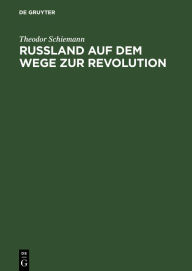 DE GRUYTER

Theodor Schiemann

RUSSLAND AUF DEM WEGE ZUR REVOLUTION

DE
G